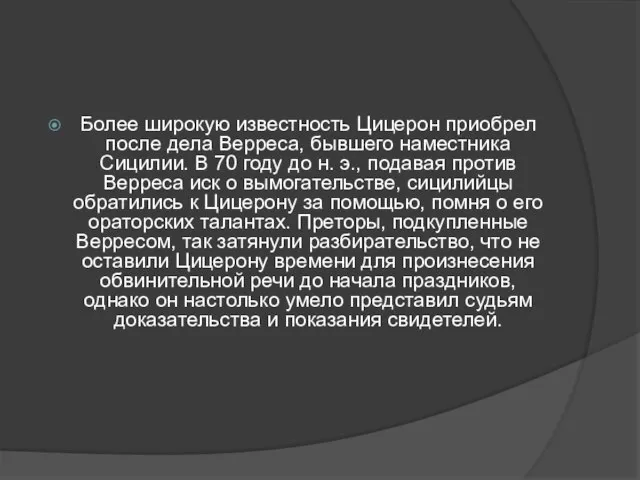 Более широкую известность Цицерон приобрел после дела Верреса, бывшего наместника Сицилии. В 70 году до н. э., подавая против Верреса иск о вымогательстве, сицилийцы обратились к Цицерону за помощью, помня о его ораторских талантах. Преторы, подкупленные Верресом, так затянули разбирательство, что не оставили Цицерону времени для произнесения обвинительной речи до начала праздников, однако он настолько умело представил судьям доказательства и показания свидетелей.